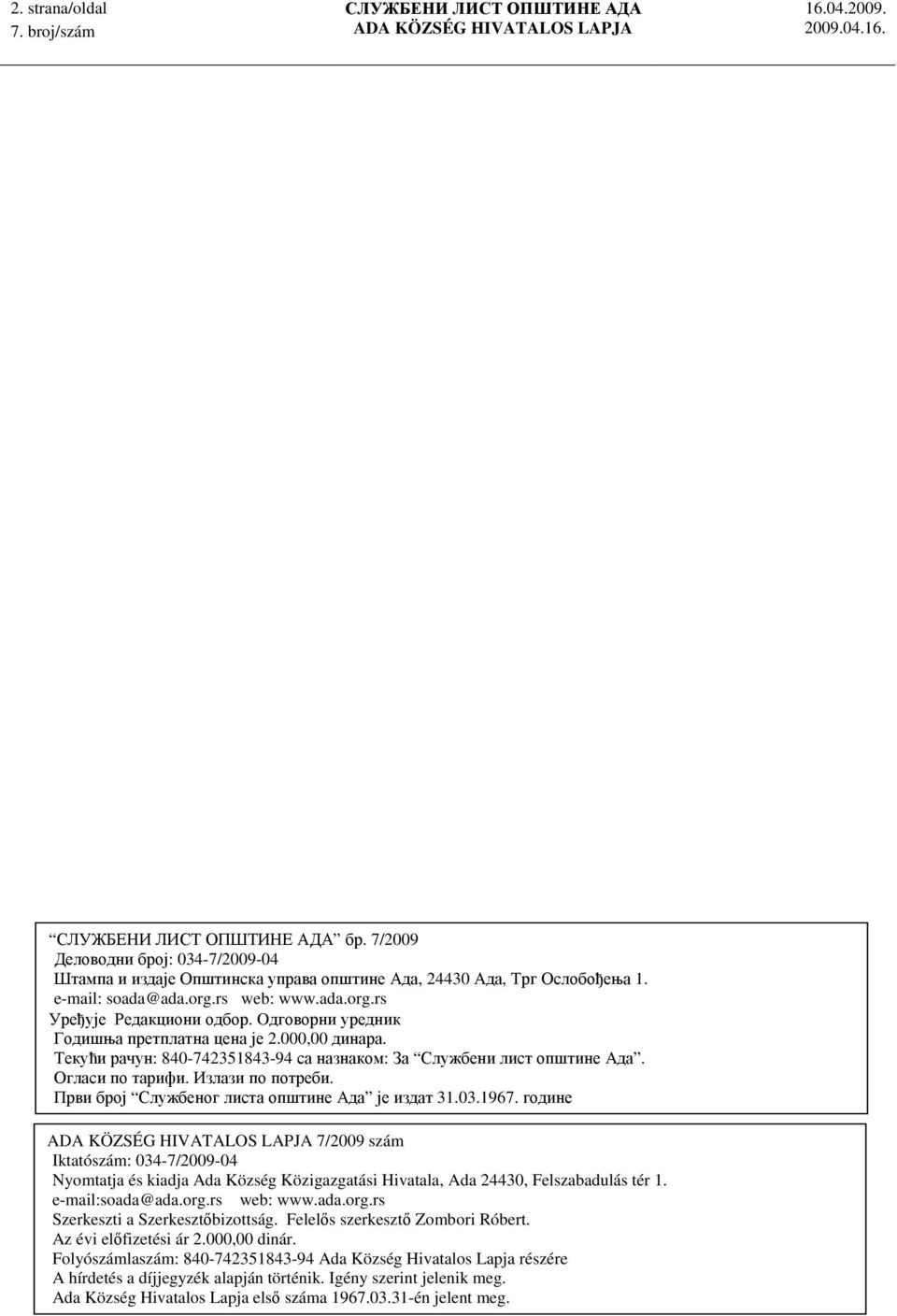 2. strana/oldal
7. broj/szám

СЛУЖБЕНИ ЛИСТ ОПШТИНЕ АДА
ADA KÖZSÉG HIVATALOS LAPJA

16.04.2009.
2009.04.16.

“СЛУЖБЕНИ ЛИСТ ОПШТИНЕ АДА” бр. 7/2009
Деловодни број: 034-7/2009-04
Штампа и издаје Општинска управа општине Ада, 24430 Ада, Трг Ослобођења 1.
e-mail: soada@ada.org.rs web: www.ada.org.rs
Уређује Редакциони одбор. Одговорни уредник
Годишња претплатна цена је 2.000,00 динара.
Текући рачун: 840-742351843-94 са назнаком: За “Службени лист општине Ада”.
Огласи по тарифи. Излази по потреби.
Први број “Службеног листа општине Ада” је издат 31.03.1967. године

ADA KÖZSÉG HIVATALOS LAPJA 7/2009 szám
Iktatószám: 034-7/2009-04
Nyomtatja és kiadja Ada Község Közigazgatási Hivatala, Ada 24430, Felszabadulás tér 1.
e-mail:soada@ada.org.rs web: www.ada.org.rs
Szerkeszti a Szerkesztőbizottság. Felelős szerkesztő Zombori Róbert.
Az évi előfizetési ár 2.000,00 dinár.
Folyószámlaszám: 840-742351843-94 Ada Község Hivatalos Lapja részére
A hírdetés a díjjegyzék alapján történik. Igény szerint jelenik meg.
Ada Község Hivatalos Lapja első száma 1967.03.31-én jelent meg.